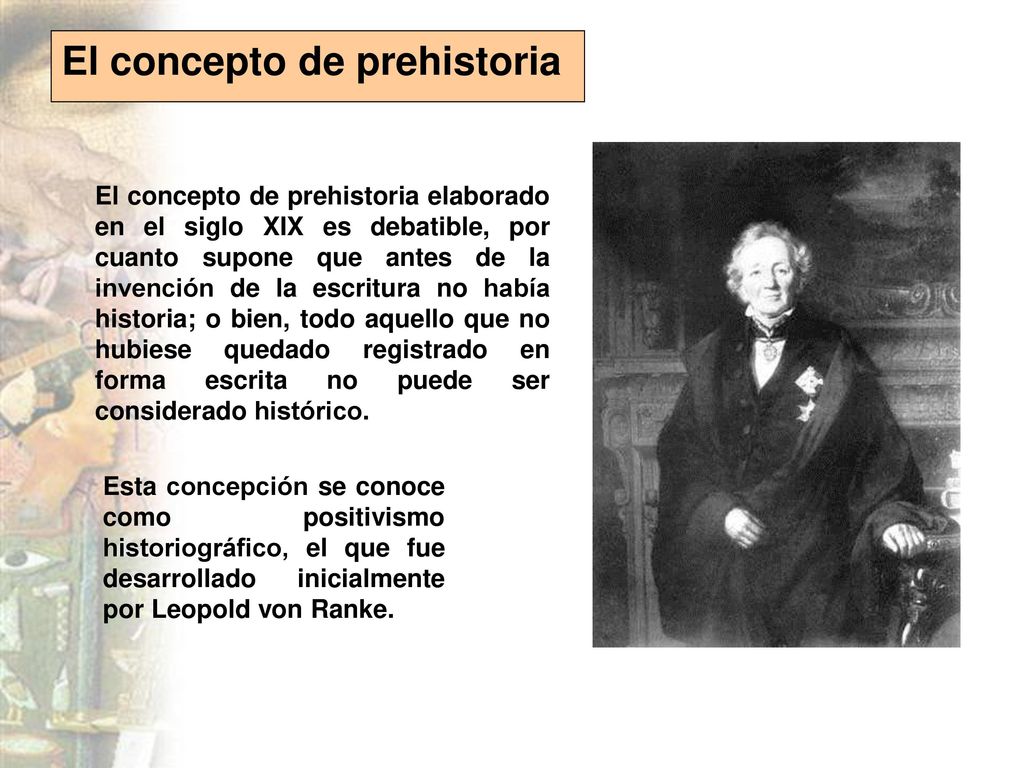 El concepto de prehistoria

El concepto de prehistoria elaborado en el siglo XIX es debatible, por cuanto supone que antes de la invención de la escritura no había historia; o bien, todo aquello que no hubiese quedado registrado en forma escrita no puede ser considerado histórico.

Esta concepción se conoce como positivismo historiográfico, el que fue desarrollado inicialmente por Leopold von Ranke.